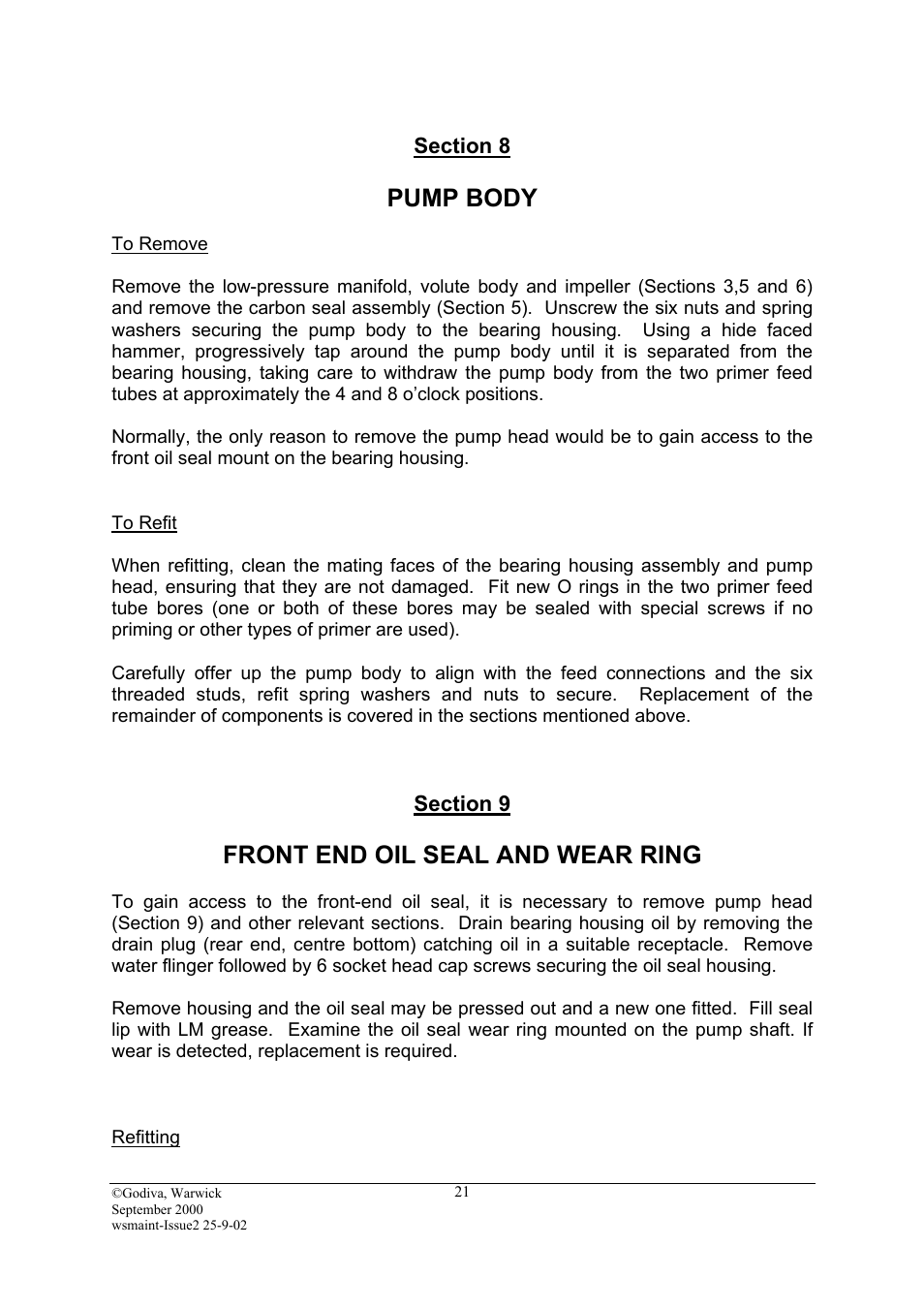 Section 8

PUMP BODY

To Remove

Remove the low-pressure manifold, volute body and impeller (Sections 3,5 and 6) and remove the carbon seal assembly (Section 5). Unscrew the six nuts and spring washers securing the pump body to the bearing housing. Using a hide faced hammer, progressively tap around the pump body until it is separated from the bearing housing, taking care to withdraw the pump body from the two primer feed tubes at approximately the 4 and 8 o'clock positions.

Normally, the only reason to remove the pump head would be to gain access to the front oil seal mount on the bearing housing.

To Refit

When refitting, clean the mating faces of the bearing housing assembly and pump head, ensuring that they are not damaged. Fit new O rings in the two primer feed tube bores (one or both of these bores may be sealed with special screws if no priming or other types of primer are used).

Carefully offer up the pump body to align with the feed connections and the six threaded studs, refit spring washers and nuts to secure. Replacement of the remainder of components is covered in the sections mentioned above.

Section 9

FRONT END OIL SEAL AND WEAR RING

To gain access to the front-end oil seal, it is necessary to remove pump head (Section 9) and other relevant sections. Drain bearing housing oil by removing the drain plug (rear end, centre bottom) catching oil in a suitable receptacle. Remove water flinger followed by 6 socket head cap screws securing the oil seal housing.

Remove housing and the oil seal may be pressed out and a new one fitted. Fill seal lip with LM grease. Examine the oil seal wear ring mounted on the pump shaft. If wear is detected, replacement is required.

Refitting

©Godiva, Warwick
September 2000
wsmaint-Issue2 25-9-02

21